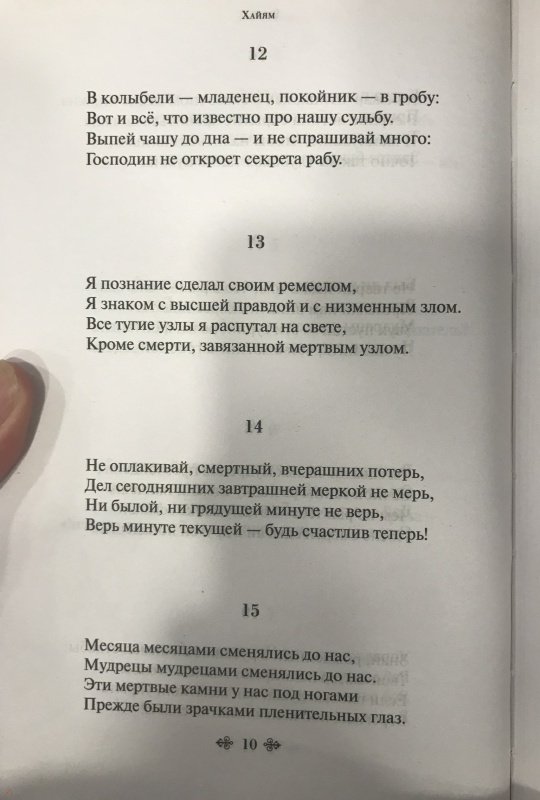 Хайям

12

В колыбели — младенец, покойник — в гробу:
Вот и всё, что известно про нашу судьбу.
Выпей чашу до дна — и не спрашивай много:
Господин не откроет секрета рабу.

13

Я познание сделал своим ремеслом,
Я знаком с высшей правдой и с низменным злом.
Все тугие узлы я распутал на свете,
Кроме смерти, завязанной мертвым узлом.

14

Не оплакивай, смертный, вчерашних потерь,
Дел сегодняшних завтрашней меркой не мерь,
Ни былой, ни грядущей минуте не верь,
Верь минуте текущей — будь счастлив теперь!

15

Месяца месяцами сменялись до нас,
Мудрецы мудрецами сменялись до нас.
Эти мертвые камни у нас под ногами
Прежде были зрачками пленительных глаз.

10